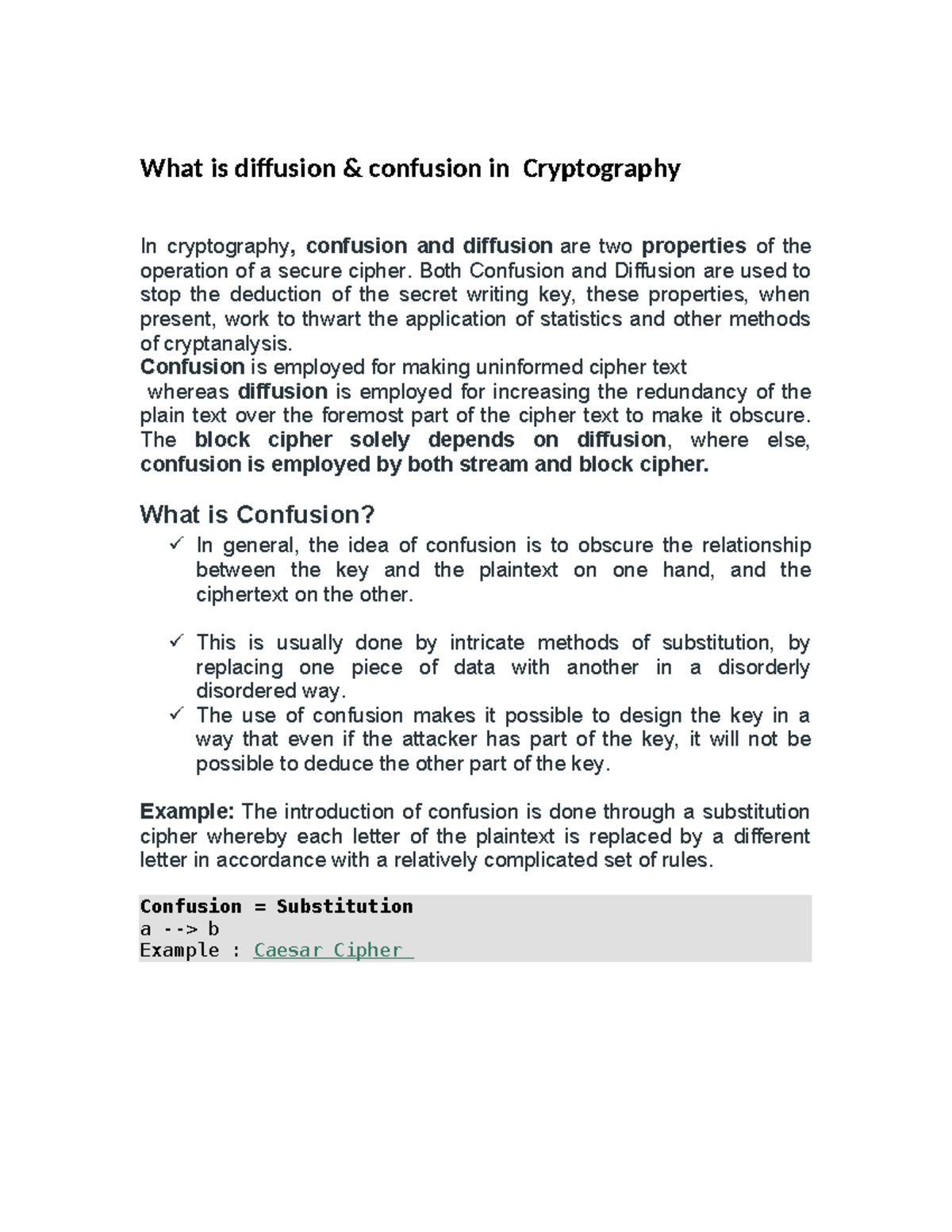 What is diffusion & confusion in Cryptography

In cryptography, confusion and diffusion are two properties of the operation of a secure cipher. Both Confusion and Diffusion are used to stop the deduction of the secret writing key, these properties, when present, work to thwart the application of statistics and other methods of cryptanalysis.
Confusion is employed for making uninformed cipher text
whereas diffusion is employed for increasing the redundancy of the plain text over the foremost part of the cipher text to make it obscure. The block cipher solely depends on diffusion, where else, confusion is employed by both stream and block cipher.

What is Confusion?

✓ In general, the idea of confusion is to obscure the relationship between the key and the plaintext on one hand, and the ciphertext on the other.

✓ This is usually done by intricate methods of substitution, by replacing one piece of data with another in a disorderly disordered way.
✓ The use of confusion makes it possible to design the key in a way that even if the attacker has part of the key, it will not be possible to deduce the other part of the key.

Example: The introduction of confusion is done through a substitution cipher whereby each letter of the plaintext is replaced by a different letter in accordance with a relatively complicated set of rules.

Confusion = Substitution
a --> b
Example : Caesar Cipher